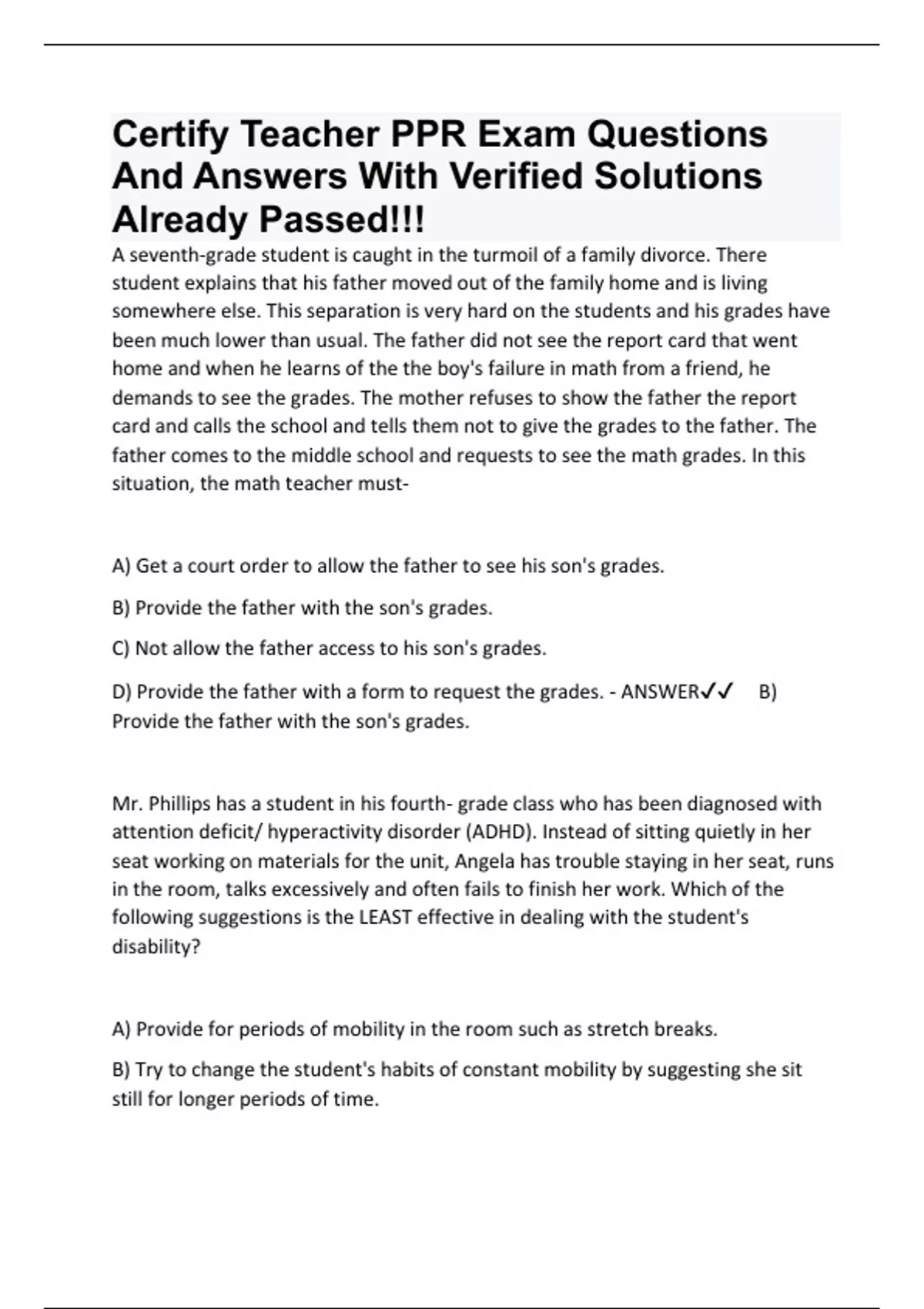 Certify Teacher PPR Exam Questions And Answers With Verified Solutions Already Passed!!!

A seventh-grade student is caught in the turmoil of a family divorce. There student explains that his father moved out of the family home and is living somewhere else. This separation is very hard on the students and his grades have been much lower than usual. The father did not see the report card that went home and when he learns of the the boy's failure in math from a friend, he demands to see the grades. The mother refuses to show the father the report card and calls the school and tells them not to give the grades to the father. The father comes to the middle school and requests to see the math grades. In this situation, the math teacher must-

A) Get a court order to allow the father to see his son's grades.

B) Provide the father with the son's grades.

C) Not allow the father access to his son's grades.

D) Provide the father with a form to request the grades. - ANSWER✓✓ B) Provide the father with the son's grades.

Mr. Phillips has a student in his fourth- grade class who has been diagnosed with attention deficit/ hyperactivity disorder (ADHD). Instead of sitting quietly in her seat working on materials for the unit, Angela has trouble staying in her seat, runs in the room, talks excessively and often fails to finish her work. Which of the following suggestions is the LEAST effective in dealing with the student's disability?

A) Provide for periods of mobility in the room such as stretch breaks.

B) Try to change the student's habits of constant mobility by suggesting she sit still for longer periods of time.